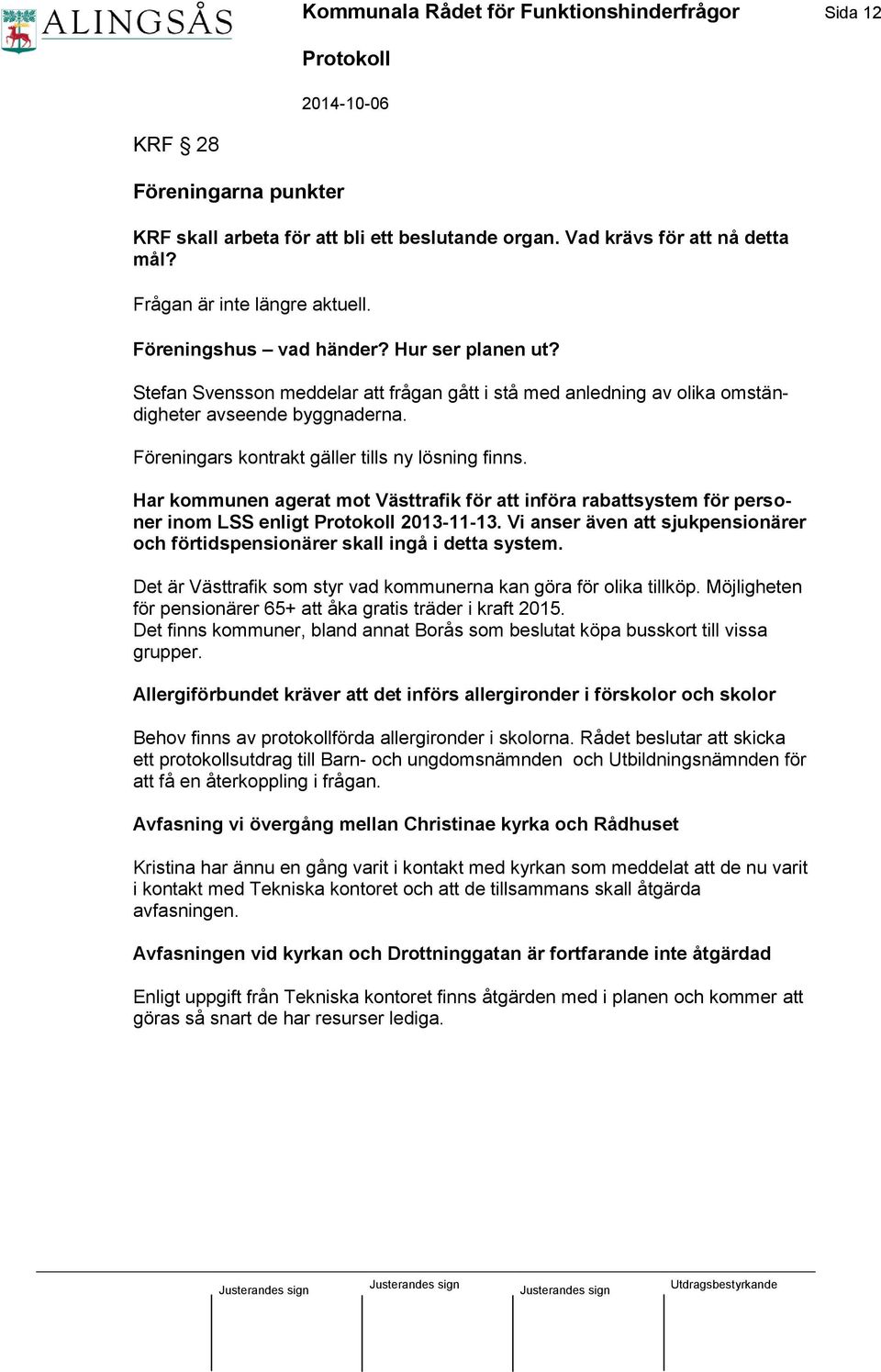 ALINGSÅS

Kommunala Rådet för Funktionshinderfrågor

Sida 12

Protokoll

2014-10-06

KRF § 28

Föreningarna punkter

KRF skall arbeta för att bli ett beslutande organ. Vad krävs för att nå detta mål?

Frågan är inte längre aktuell.

Föreningshus – vad händer? Hur ser planen ut?

Stefan Svensson meddelar att frågan gått i stå med anledning av olika omständigheter avseende byggnaderna.

Föreningars kontrakt gäller tills ny lösning finns.

Har kommunen agerat mot Västtrafik för att införa rabattsystem för personer inom LSS enligt Protokoll 2013-11-13. Vi anser även att sjukpensionärer och förtidspensionärer skall ingå i detta system.

Det är Västtrafik som styr vad kommunerna kan göra för olika tillköp. Möjligheten för pensionärer 65+ att åka gratis träder i kraft 2015.
Det finns kommuner, bland annat Borås som beslutat köpa busskort till vissa grupper.

Allergiförbundet kräver att det införs allergironder i förskolor och skolor

Behov finns av protokollförda allergironder i skolorna. Rådet beslutar att skicka ett protokollsutdrag till Barn- och ungdomsnämnden och Utbildningsnämnden för att få en återkoppling i frågan.

Avfasning vi övergång mellan Christinae kyrka och Rådhuset

Kristina har ännu en gång varit i kontakt med kyrkan som meddelat att de nu varit i kontakt med Tekniska kontoret och att de tillsammans skall åtgärda avfasningen.

Avfasningen vid kyrkan och Drottninggatan är fortfarande inte åtgärdad

Enligt uppgift från Tekniska kontoret finns åtgärden med i planen och kommer att göras så snart de har resurser lediga.

Justerandes sign

Justerandes sign

Justerandes sign

Utdragsbestyrkande